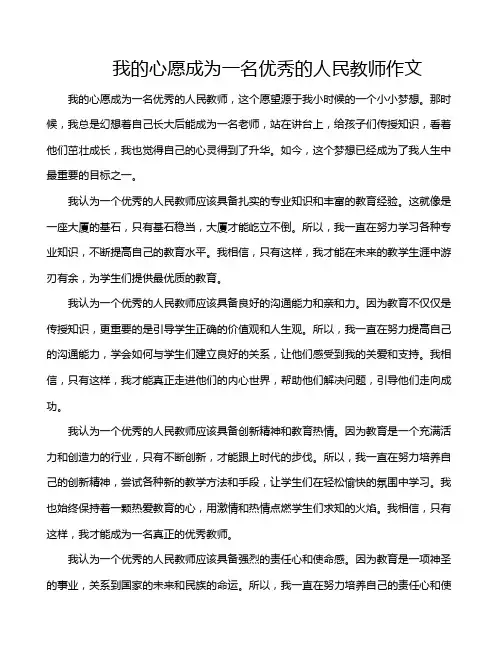 我的心愿成为一名优秀的人民教师作文

我的心愿成为一名优秀的人民教师，这个愿望源于我小时候的一个小小梦想。那时候，我总是幻想着自己长大后能成为一名老师，站在讲台上，给孩子们传授知识，看着他们茁壮成长，我也觉得自己的心灵得到了升华。如今，这个梦想已经成为了我人生中最重要的目标之一。

我认为一个优秀的人民教师应该具备扎实的专业知识和丰富的教育经验。这就像是一座大厦的基石，只有基石稳当，大厦才能屹立不倒。所以，我一直在努力学习各种专业知识，不断提高自己的教育水平。我相信，只有这样，我才能在未来的教学生涯中游刃有余，为学生们提供最优质的教育。

我认为一个优秀的人民教师应该具备良好的沟通能力和亲和力。因为教育不仅仅是传授知识，更重要的是引导学生正确的价值观和人生观。所以，我一直在努力提高自己的沟通能力，学会如何与学生们建立良好的关系，让他们感受到我的关爱和支持。我相信，只有这样，我才能真正走进他们的内心世界，帮助他们解决问题，引导他们走向成功。

我认为一个优秀的人民教师应该具备创新精神和教育热情。因为教育是一个充满活力和创造力的行业，只有不断创新，才能跟上时代的步伐。所以，我一直在努力培养自己的创新精神，尝试各种新的教学方法和手段，让学生们在轻松愉快的氛围中学习。我也始终保持着一颗热爱教育的心，用激情和热情点燃学生们求知的火焰。我相信，只有这样，我才能成为一名真正的优秀教师。

我认为一个优秀的人民教师应该具备强烈的责任心和使命感。因为教育是一项神圣的事业，关系到国家的未来和民族的命运。所以，我一直在努力培养自己的责任心和使